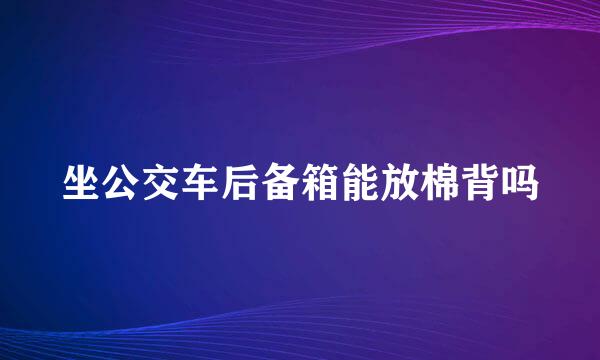 坐公交车后备箱能放棉背吗